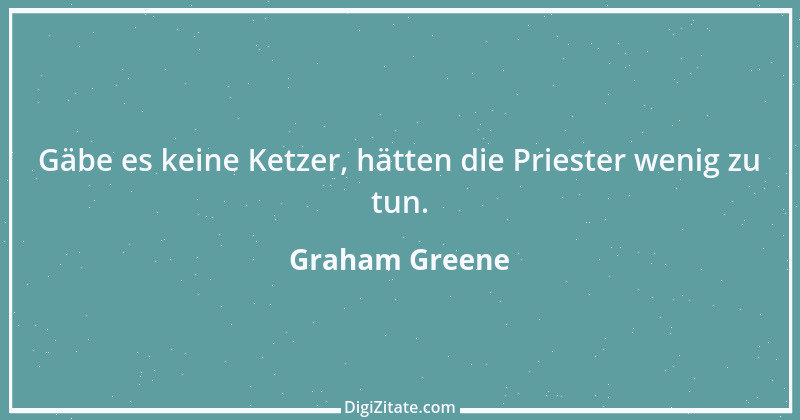 Gäbe es keine Ketzer, hätten die Priester wenig zu tun.

Graham Greene

DigiZitate.com